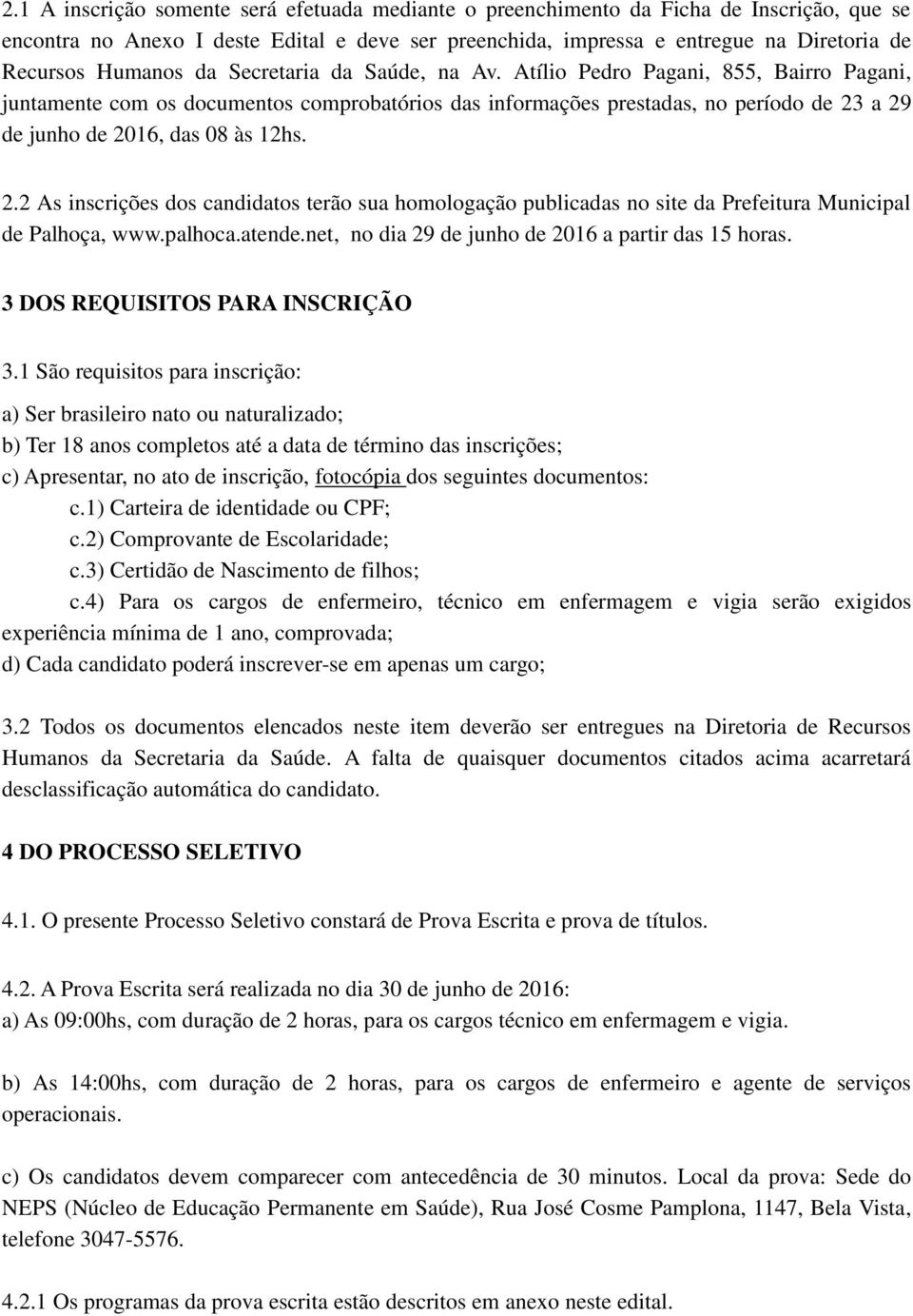 2.1 A inscrição somente será efetuada mediante o preenchimento da Ficha de Inscrição, que se encontra no Anexo I deste Edital e deve ser preenchida, impressa e entregue na Diretoria de Recursos Humanos da Secretaria da Saúde, na Av. Atílio Pedro Pagani, 855, Bairro Pagani, juntamente com os documentos comprobatórios das informações prestadas, no período de 23 a 29 de junho de 2016, das 08 às 12hs.

2.2 As inscrições dos candidatos terão sua homologação publicadas no site da Prefeitura Municipal de Palhoça, www.palhoca.atende.net, no dia 29 de junho de 2016 a partir das 15 horas.

3 DOS REQUISITOS PARA INSCRIÇÃO

3.1 São requisitos para inscrição:

a) Ser brasileiro nato ou naturalizado;
b) Ter 18 anos completos até a data de término das inscrições;
c) Apresentar, no ato de inscrição, fotocópia dos seguintes documentos:
c.1) Carteira de identidade ou CPF;
c.2) Comprovante de Escolaridade;
c.3) Certidão de Nascimento de filhos;
c.4) Para os cargos de enfermeiro, técnico em enfermagem e vigia serão exigidos experiência mínima de 1 ano, comprovada;
d) Cada candidato poderá inscrever-se em apenas um cargo;

3.2 Todos os documentos elencados neste item deverão ser entregues na Diretoria de Recursos Humanos da Secretaria da Saúde. A falta de quaisquer documentos citados acima acarretará desclassificação automática do candidato.

4 DO PROCESSO SELETIVO

4.1. O presente Processo Seletivo constará de Prova Escrita e prova de títulos.

4.2. A Prova Escrita será realizada no dia 30 de junho de 2016:
a) As 09:00hs, com duração de 2 horas, para os cargos técnico em enfermagem e vigia.

b) As 14:00hs, com duração de 2 horas, para os cargos de enfermeiro e agente de serviços operacionais.

c) Os candidatos devem comparecer com antecedência de 30 minutos. Local da prova: Sede do NEPS (Núcleo de Educação Permanente em Saúde), Rua José Cosme Pamplona, 1147, Bela Vista, telefone 3047-5576.

4.2.1 Os programas da prova escrita estão descritos em anexo neste edital.